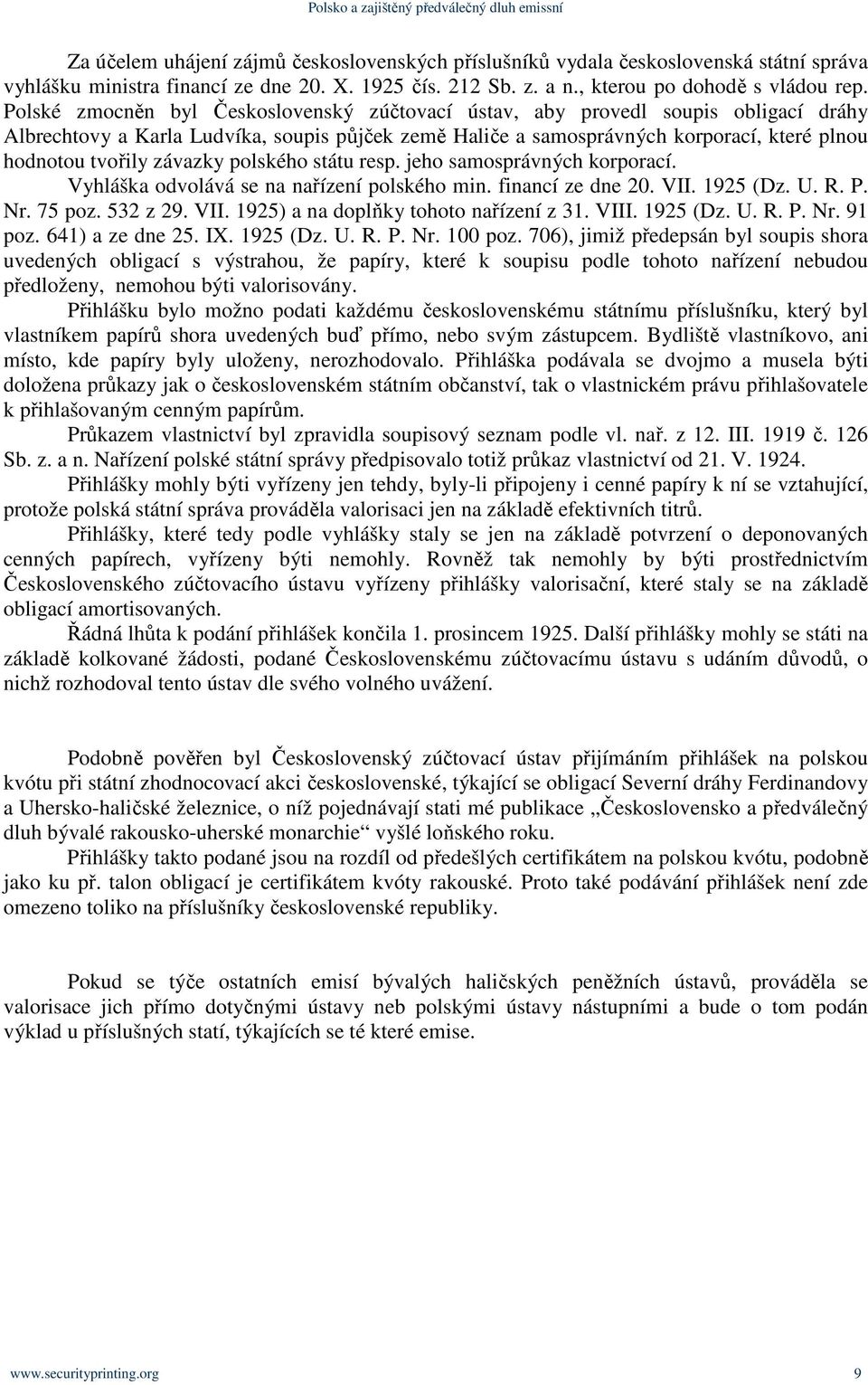 Polsko a zajištěný předválečný dluh emissní

Za účelem uhájení zájmů československých příslušníků vydala československá státní správa vyhlášku ministra financí ze dne 20. X. 1925 čís. 212 Sb. z. a n., kterou po dohodě s vládou rep. Polské zmocněn byl Československý zúčtovací ústav, aby provedl soupis obligací dráhy Albrechtovy a Karla Ludvíka, soupis půjček země Haliče a samosprávných korporací, které plnou hodnotou tvořily závazky polského státu resp. jeho samosprávných korporací.

Vyhláška odvolává se na nařízení polského min. financí ze dne 20. VII. 1925 (Dz. U. R. P. Nr. 75 poz. 532 z 29. VII. 1925) a na doplňky tohoto nařízení z 31. VIII. 1925 (Dz. U. R. P. Nr. 91 poz. 641) a ze dne 25. IX. 1925 (Dz. U. R. P. Nr. 100 poz. 706), jimiž předepsán byl soupis shora uvedených obligací s výstrahou, že papíry, které k soupisu podle tohoto nařízení nebudou předloženy, nemohou býti valorisovány.

Přihlášku bylo možno podati každému československému státnímu příslušníku, který byl vlastníkem papírů shora uvedených buď přímo, nebo svým zástupcem. Bydliště vlastníkovo, ani místo, kde papíry byly uloženy, nerozhodovalo. Přihláška podávala se dvojmo a musela býti doložena průkazy jak o československém státním občanství, tak o vlastnickém právu přihlašovatele k přihlašovaným cenným papírům.

Průkazem vlastnictví byl zpravidla soupisový seznam podle vl. nař. z 12. III. 1919 č. 126 Sb. z. a n. Nařízení polské státní správy předpisovalo totiž průkaz vlastnictví od 21. V. 1924.

Přihlášky mohly býti vyřízeny jen tehdy, byly-li připojeny i cenné papíry k ní se vztahující, protože polská státní správa prováděla valorisaci jen na základě efektivních titrů.

Přihlášky, které tedy podle vyhlášky staly se jen na základě potvrzení o deponovaných cenných papírech, vyřízeny býti nemohly. Rovněž tak nemohly by býti prostřednictvím Československého zúčtovacího ústavu vyřízeny přihlášky valorisační, které staly se na základě obligací amortisovaných.

Řádná lhůta k podání přihlášek končila 1. prosincem 1925. Další přihlášky mohly se státi na základě kolkované žádosti, podané Československému zúčtovacímu ústavu s udáním důvodů, o nichž rozhodoval tento ústav dle svého volného uvážení.

Podobně pověřen byl Československý zúčtovací ústav přijímáním přihlášek na polskou kvótu při státní zhodnocovací akci československé, týkající se obligací Severní dráhy Ferdinandovy a Uhersko-haličské železnice, o níž pojednávají stati mé publikace „Československo a předválečný dluh bývalé rakousko-uherské monarchie“ vyšlé loňského roku.

Přihlášky takto podané jsou na rozdíl od předešlých certifikátem na polskou kvótu, podobně jako ku př. talon obligací je certifikátem kvóty rakouské. Proto také podávání přihlášek není zde omezeno toliko na příslušníky československé republiky.

Pokud se týče ostatních emisí bývalých haličských peněžních ústavů, prováděla se valorisace jich přímo dotyčnými ústavy neb polskými ústavy nástupními a bude o tom podán výklad u příslušných statí, týkajících se té které emise.

www.securityprinting.org 9